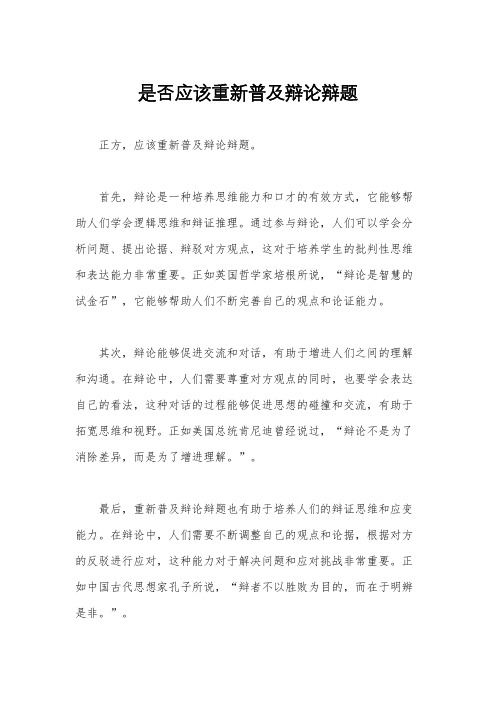 是否应该重新普及辩论辩题

正方，应该重新普及辩论辩题。

首先，辩论是一种培养思维能力和口才的有效方式，它能够帮助人们学会逻辑思维和辩证推理。通过参与辩论，人们可以学会分析问题、提出论据、辩驳对方观点，这对于培养学生的批判性思维和表达能力非常重要。正如英国哲学家培根所说，“辩论是智慧的试金石”，它能够帮助人们不断完善自己的观点和论证能力。

其次，辩论能够促进交流和对话，有助于增进人们之间的理解和沟通。在辩论中，人们需要尊重对方观点的同时，也要学会表达自己的看法，这种对话的过程能够促进思想的碰撞和交流，有助于拓宽思维和视野。正如美国总统肯尼迪曾经说过，“辩论不是为了消除差异，而是为了增进理解。”。

最后，重新普及辩论辩题也有助于培养人们的辩证思维和应变能力。在辩论中，人们需要不断调整自己的观点和论据，根据对方的反驳进行应对，这种能力对于解决问题和应对挑战非常重要。正如中国古代思想家孔子所说，“辩者不以胜败为目的，而在于明辨是非。”。